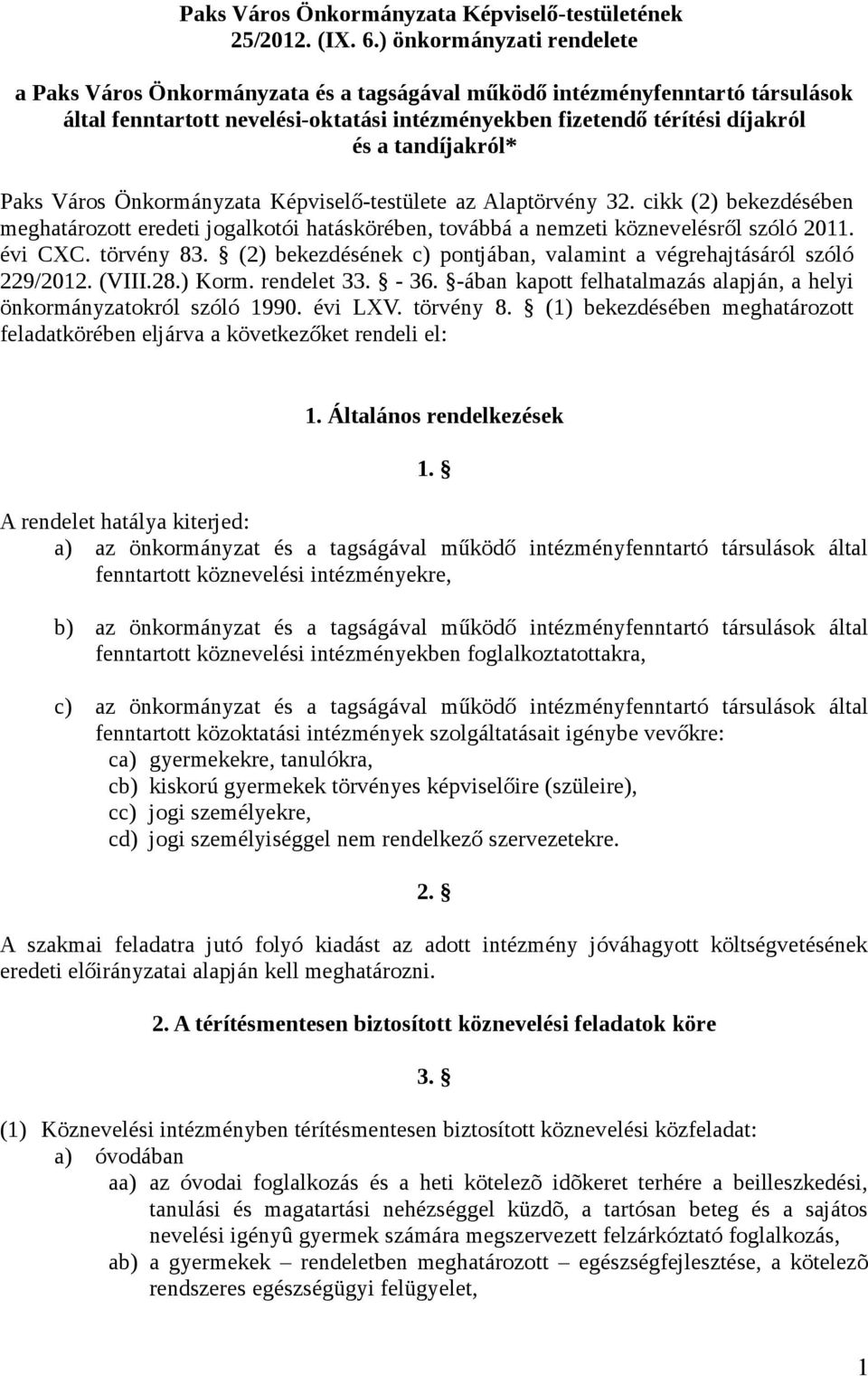 Paks Város Önkormányzata Képviselő-testületének 25/2012. (IX. 6.) önkormányzati rendelete

a Paks Város Önkormányzata és a tagságával működő intézményfenntartó társulások által fenntartott nevelési-oktatási intézményekben fizetendő térítési díjakról és a tandíjakról*

Paks Város Önkormányzata Képviselő-testülete az Alaptörvény 32. cikk (2) bekezdésében meghatározott eredeti jogalkotói hatáskörében, továbbá a nemzeti köznevelésről szóló 2011. évi CXC. törvény 83. § (2) bekezdésének c) pontjában, valamint a végrehajtásáról szóló 229/2012. (VIII.28.) Korm. rendelet 33. § - 36. §-ában kapott felhatalmazás alapján, a helyi önkormányzatokról szóló 1990. évi LXV. törvény 8. § (1) bekezdésében meghatározott feladatkörében eljárva a következőket rendeli el:

1. Általános rendelkezések

1. §

A rendelet hatálya kiterjed:
a) az önkormányzat és a tagságával működő intézményfenntartó társulások által fenntartott köznevelési intézményekre,

b) az önkormányzat és a tagságával működő intézményfenntartó társulások által fenntartott köznevelési intézményekben foglalkoztatottakra,

c) az önkormányzat és a tagságával működő intézményfenntartó társulások által fenntartott közoktatási intézmények szolgáltatásait igénybe vevőkre:
ca) gyermekekre, tanulókra,
cb) kiskorú gyermekek törvényes képviselőire (szüleire),
cc) jogi személyekre,
cd) jogi személyiséggel nem rendelkező szervezetekre.

2. §

A szakmai feladatra jutó folyó kiadást az adott intézmény jóváhagyott költségvetésének eredeti előirányzatai alapján kell meghatározni.

2. A térítésmentesen biztosított köznevelési feladatok köre

3. §

(1) Köznevelési intézményben térítésmentesen biztosított köznevelési közfeladat:
a) óvodában
aa) az óvodai foglalkozás és a heti kötelezõ idõkeret terhére a beilleszkedési, tanulási és magatartási nehézséggel küzdõ, a tartósan beteg és a sajátos nevelési igényû gyermek számára megszervezett felzárkóztató foglalkozás,
ab) a gyermekek – rendeletben meghatározott – egészségfejlesztése, a kötelezõ rendszeres egészségügyi felügyelet,

1